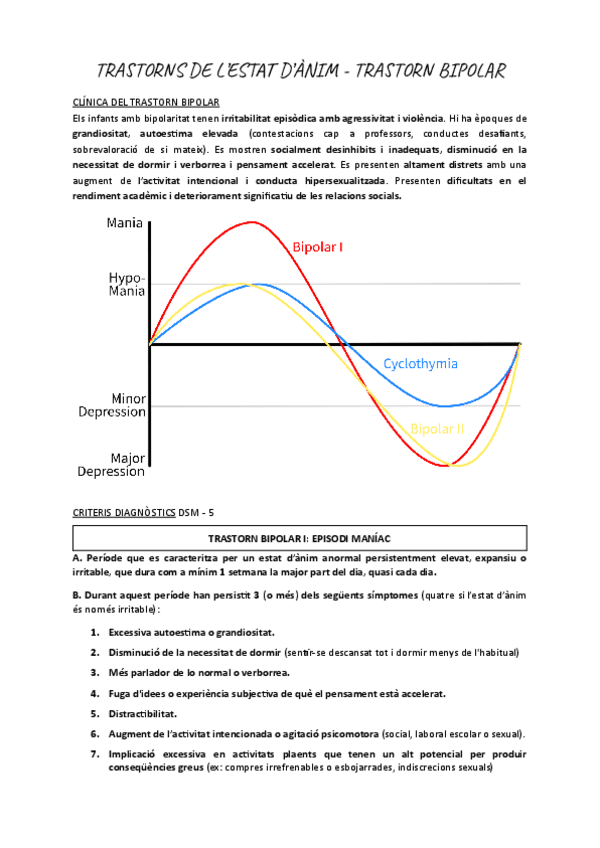 TRASTORNS DE L'ESTAT D'ÀNIM - TRASTORN BIPOLAR

CLÍNICA DEL TRASTORN BIPOLAR

Els infants amb bipolaritat tenen irritabilitat episòdica amb agressivitat i violència. Hi ha èpoques de grandiositat, autoestima elevada (contestacions cap a professors, conductes desafiants, sobrevaloració de si mateix). Es mostren socialment desinhibits i inadequats, disminució en la necessitat de dormir i verborrea i pensament accelerat. Es presenten altament distrets amb una augment de l'activitat intencional i conducta hipersexualitzada. Presenten dificultats en el rendiment acadèmic i deteriorament significatiu de les relacions socials.

Mania
Hypo-Mania
Minor Depression
Major Depression
Bipolar I
Cyclothymia
Bipolar II

CRITERIS DIAGNÒSTICS DSM - 5

TRASTORN BIPOLAR I: EPISODI MANÍAC

A. Període que es caracteritza per un estat d'ànim anormal persistentment elevat, expansiu o irritable, que dura com a mínim 1 setmana la major part del dia, quasi cada dia.

B. Durant aquest període han persistit 3 (o més) dels següents símptomes (quatre si l'estat d'ànim és només irritable):

1. Excessiva autoestima o grandiositat.
2. Disminució de la necessitat de dormir (sentir-se descansat tot i dormir menys de l'habitual)
3. Més parlador de lo normal o verborrea.
4. Fuga d'idees o experiència subjectiva de què el pensament està accelerat.
5. Distractibilitat.
6. Augment de l'activitat intencionada o agitació psicomotora (social, laboral escolar o sexual).
7. Implicació excessiva en activitats plaents que tenen un alt potencial per produir conseqüències greus (ex: compres irrefrenables o esbojarrades, indiscrecions sexuals)